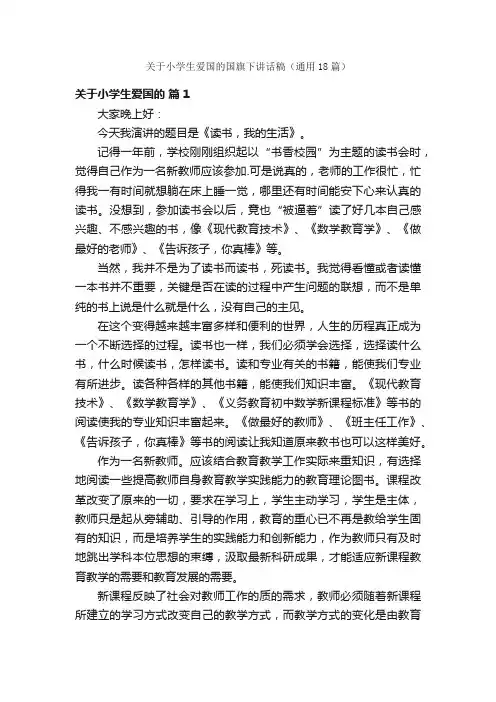 关于小学生爱国的国旗下讲话稿（通用18篇）

关于小学生爱国的 篇1

大家晚上好：

今天我演讲的题目是《读书，我的生活》。

记得一年前，学校刚刚组织起以“书香校园”为主题的读书会时，觉得自己作为一名新教师应该参加.可是说真的，老师的工作很忙，忙得我一有时间就想躺在床上睡一觉，哪里还有时间能安下心来认真的读书。没想到，参加读书会以后，竟也“被逼着”读了好几本自己感兴趣、不感兴趣的书，像《现代教育技术》、《数学教育学》、《做最好的老师》、《告诉孩子，你真棒》等。

当然，我并不是为了读书而读书，死读书。我觉得看懂或者读懂一本书并不重要，关键是否在读的过程中产生问题的联想，而不是单纯的书上说是什么就是什么，没有自己的主见。

在这个变得越来越丰富多样和便利的世界，人生的历程真正成为一个不断选择的过程。读书也一样，我们必须学会选择，选择读什么书，什么时候读书，怎样读书。读和专业有关的书籍，能使我们专业有所进步。读各种各样的其他书籍，能使我们知识丰富。《现代教育技术》、《数学教育学》、《义务教育初中数学新课程标准》等书的阅读使我的专业知识丰富起来。《做最好的教师》、《班主任工作》、《告诉孩子，你真棒》等书的阅读让我知道原来教书也可以这样美好。

作为一名新教师。应该结合教育教学工作实际来重知识，有选择地阅读一些提高教师自身教育教学实践能力的教育理论图书。课程改革改变了原来的一切，要求在学习上，学生主动学习，学生是主体，教师只是起从旁辅助、引导的作用，教育的重心已不再是教给学生固有的知识，而是培养学生的实践能力和创新能力，作为教师只有及时地跳出学科本位思想的束缚，汲取最新科研成果，才能适应新课程教育教学的需要和教育发展的需要。

新课程反映了社会对教师工作的质的需求，教师必须随着新课程所建立的学习方式改变自己的教学方式，而教学方式的变化是由教育